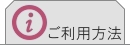 i ご利用方法